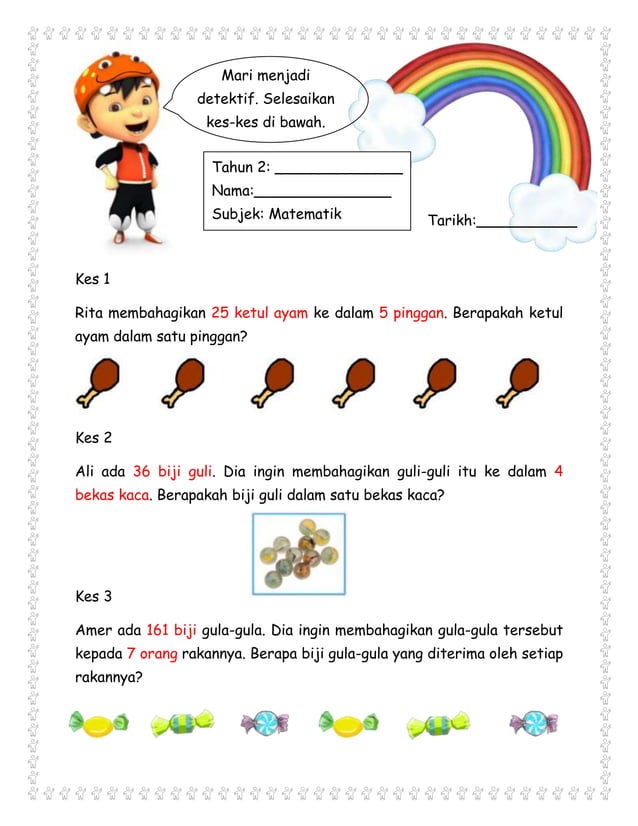 Mari menjadi detektif. Selesaikan kes-kes di bawah.

Tahun 2: _______________
Nama:________________
Subjek: Matematik

Tarikh:____________

Kes 1

Rita membahagikan 25 ketul ayam ke dalam 5 pinggan. Berapakah ketul ayam dalam satu pinggan?

Kes 2

Ali ada 36 biji guli. Dia ingin membahagikan guli-guli itu ke dalam 4 bekas kaca. Berapakah biji guli dalam satu bekas kaca?

Kes 3

Amer ada 161 biji gula-gula. Dia ingin membahagikan gula-gula tersebut kepada 7 orang rakannya. Berapa biji gula-gula yang diterima oleh setiap rakannya?